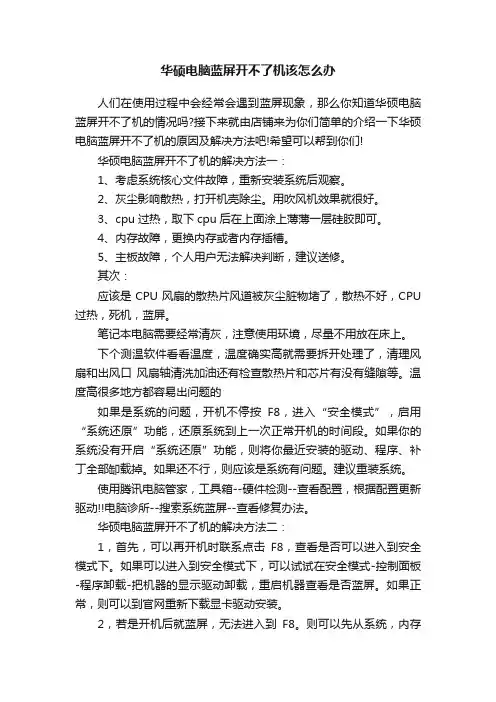 华硕电脑蓝屏开不了机该怎么办

人们在使用过程中会经常会遇到蓝屏现象，那么你知道华硕电脑蓝屏开不了机的情况吗?接下来就由店铺来为你们简单的介绍一下华硕电脑蓝屏开不了机的原因及解决方法吧!希望可以帮到你们!

华硕电脑蓝屏开不了机的解决方法一：

1、考虑系统核心文件故障，重新安装系统后观察。

2、灰尘影响散热，打开机壳除尘。用吹风机效果就很好。

3、cpu 过热，取下 cpu 后在上面涂上薄薄一层硅胶即可。

4、内存故障，更换内存或者内存插槽。

5、主板故障，个人用户无法解决判断，建议送修。

其次：

应该是 CPU 风扇的散热片风道被灰尘脏物堵了，散热不好，CPU 过热，死机，蓝屏。

笔记本电脑需要经常清灰，注意使用环境，尽量不用放在床上。

下个测温软件看看温度，温度确实高就需要拆开处理了，清理风扇和出风口 风扇轴清洗加油还有检查散热片和芯片有没有缝隙等。温度高很多地方都容易出问题的

如果是系统的问题，开机不停按 F8，进入“安全模式”，启用“系统还原”功能，还原系统到上一次正常开机的时间段。如果你的系统没有开启“系统还原”功能，则将你最近安装的驱动、程序、补丁全部卸载掉。如果还不行，则应该是系统有问题。建议重装系统。

使用腾讯电脑管家，工具箱--硬件检测--查看配置，根据配置更新驱动!!电脑诊所--搜索系统蓝屏--查看修复办法。

华硕电脑蓝屏开不了机的解决方法二：

1，首先，可以再开机时联系点击 F8，查看是否可以进入到安全模式下。如果可以进入到安全模式下，可以试试在安全模式-控制面板-程序卸载-把机器的显示驱动卸载，重启机器查看是否蓝屏。如果正常，则可以到官网重新下载显卡驱动安装。

2，若是开机后就蓝屏，无法进入到 F8。则可以先从系统，内存